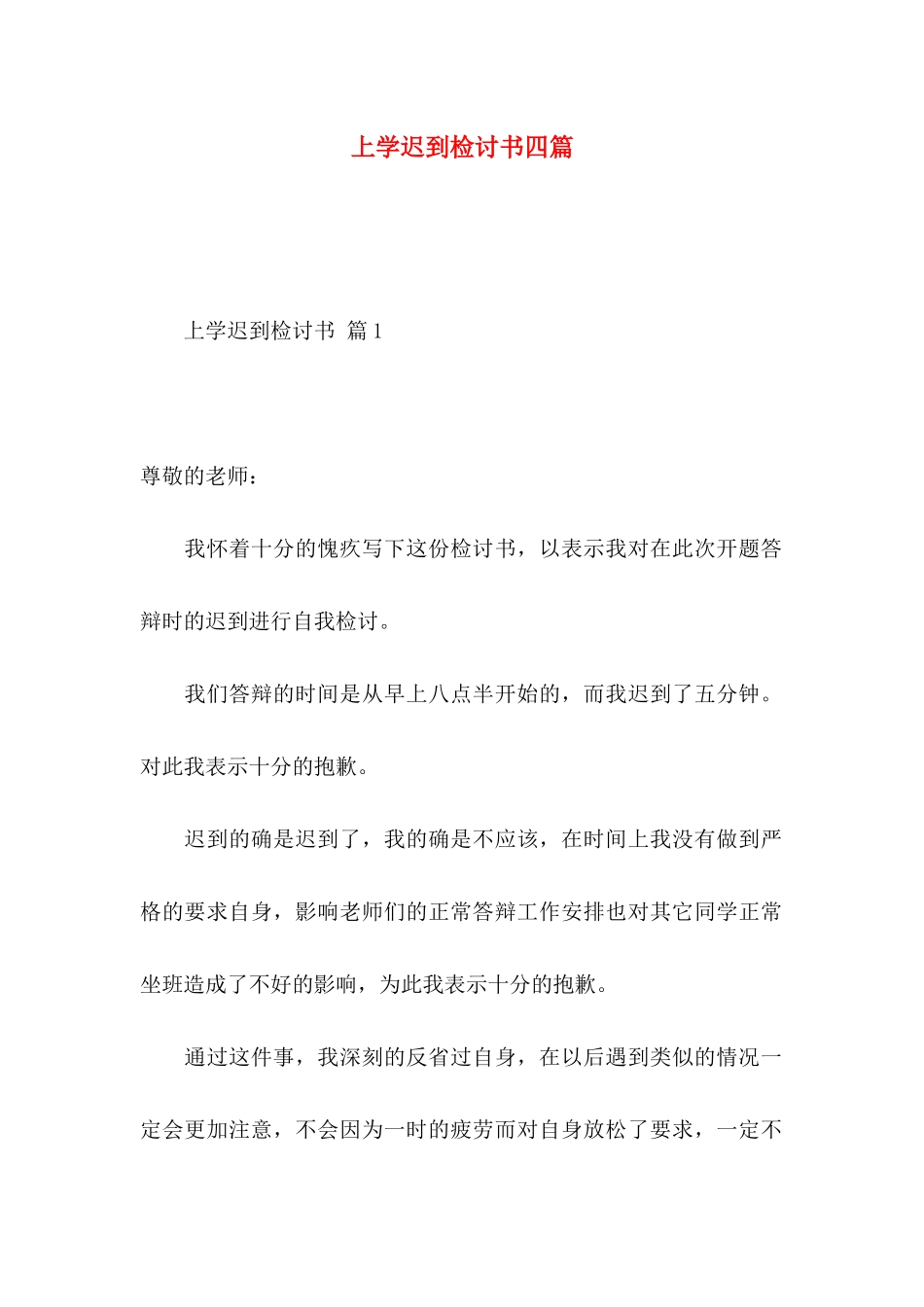 上学迟到检讨书四篇

上学迟到检讨书 篇1

尊敬的老师：

我怀着十分的愧疚写下这份检讨书，以表示我对在此次开题答辩时的迟到进行自我检讨。

我们答辩的时间是从早上八点半开始的，而我迟到了五分钟。对此我表示十分的抱歉。

迟到的确是迟到了，我的确是不应该，在时间上我没有做到严格的要求自身，影响老师们的正常答辩工作安排也对其它同学正常坐班造成了不好的影响，为此我表示十分的抱歉。

通过这件事，我深刻的反省过自身，在以后遇到类似的情况一定会更加注意，不会因为一时的疲劳而对自身放松了要求，一定不